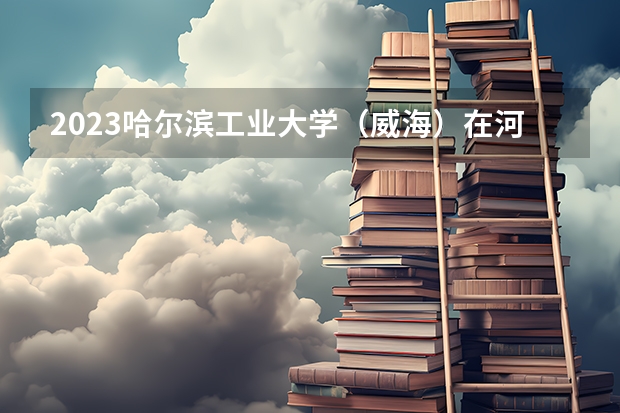 2023哈尔滨工业大学（威海）在河